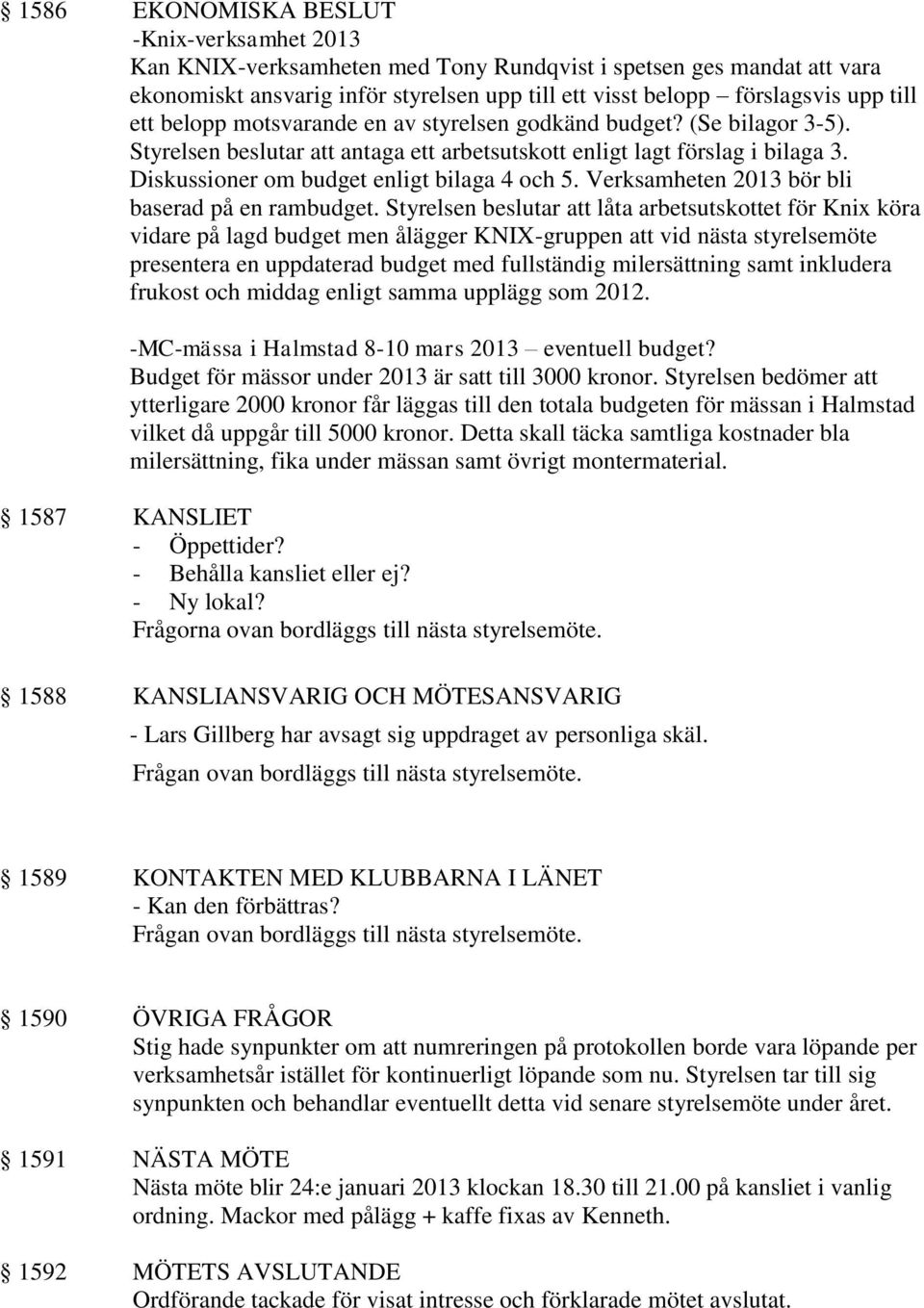 § 1586 EKONOMISKA BESLUT

-Knix-verksamhet 2013

Kan KNIX-verksamheten med Tony Rundqvist i spetsen ges mandat att vara ekonomiskt ansvarig inför styrelsen upp till ett visst belopp – förslagsvis upp till ett belopp motsvarande en av styrelsen godkänd budget? (Se bilagor 3-5). Styrelsen beslutar att antaga ett arbetsutskott enligt lagt förslag i bilaga 3. Diskussioner om budget enligt bilaga 4 och 5. Verksamheten 2013 bör bli baserad på en rambudget. Styrelsen beslutar att låta arbetsutskottet för Knix köra vidare på lagd budget men ålägger KNIX-gruppen att vid nästa styrelsemöte presentera en uppdaterad budget med fullständig milersättning samt inkludera frukost och middag enligt samma upplägg som 2012.

-MC-mässa i Halmstad 8-10 mars 2013 – eventuell budget?

Budget för mässor under 2013 är satt till 3000 kronor. Styrelsen bedömer att ytterligare 2000 kronor får läggas till den totala budgeten för mässan i Halmstad vilket då uppgår till 5000 kronor. Detta skall täcka samtliga kostnader bla milersättning, fika under mässan samt övrigt montermaterial.

§ 1587 KANSLIET

- Öppettider?
- Behålla kansliet eller ej?
- Ny lokal?

Frågorna ovan bordläggs till nästa styrelsemöte.

§ 1588 KANSLIANSVARIG OCH MÖTESANSVARIG

- Lars Gillberg har avsagt sig uppdraget av personliga skäl.

Frågan ovan bordläggs till nästa styrelsemöte.

§ 1589 KONTAKTEN MED KLUBBARNA I LÄNET

- Kan den förbättras?

Frågan ovan bordläggs till nästa styrelsemöte.

§ 1590 ÖVRIGA FRÅGOR

Stig hade synpunkter om att numreringen på protokollen borde vara löpande per verksamhetsår istället för kontinuerligt löpande som nu. Styrelsen tar till sig synpunkten och behandlar eventuellt detta vid senare styrelsemöte under året.

§ 1591 NÄSTA MÖTE

Nästa möte blir 24:e januari 2013 klockan 18.30 till 21.00 på kansliet i vanlig ordning. Mackor med pålägg + kaffe fixas av Kenneth.

§ 1592 MÖTETS AVSLUTANDE

Ordförande tackade för visat intresse och förklarade mötet avslutat.